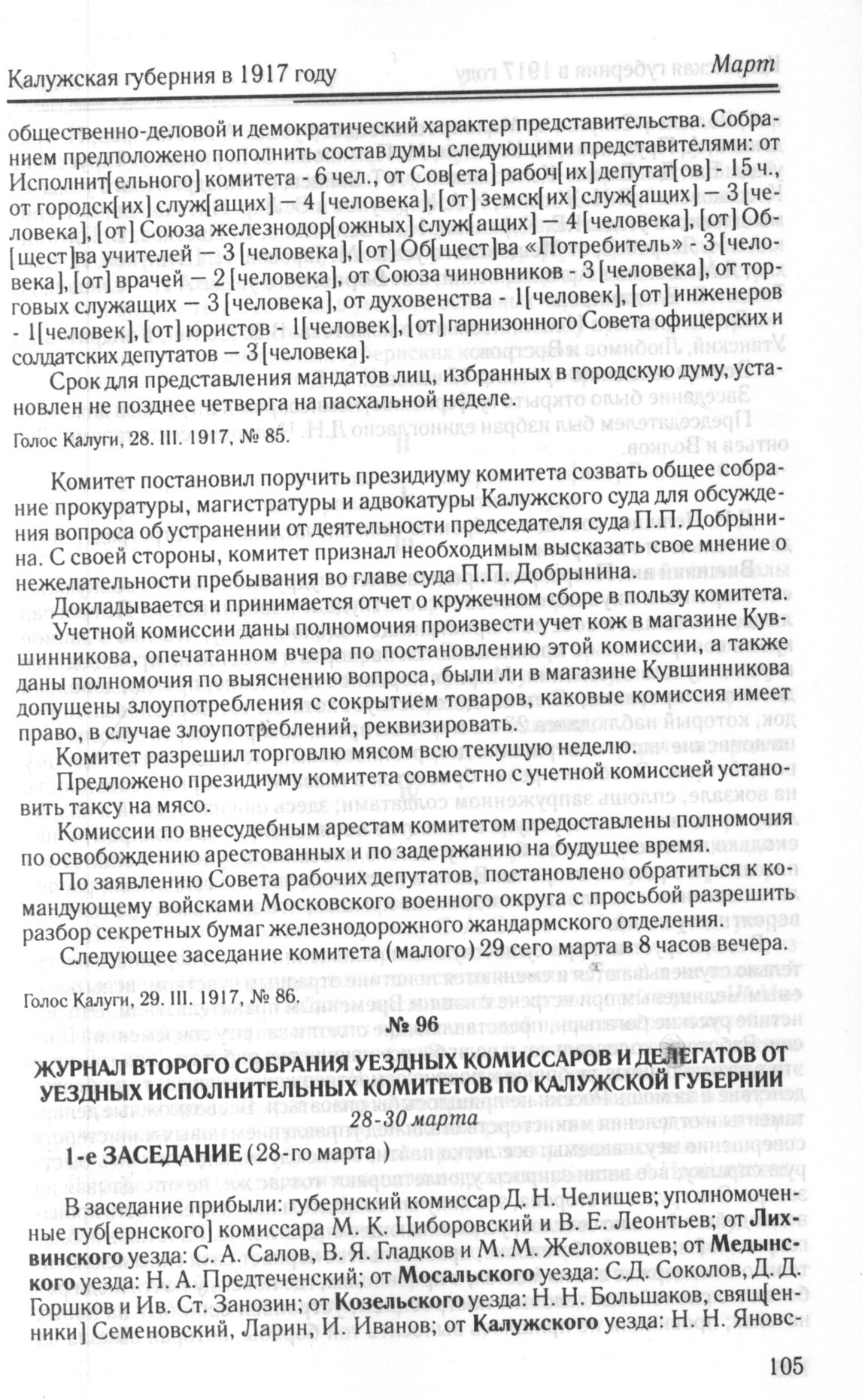 Калужская губерния в 1917 году Март

общественно-деловой и демократический характер представительства. Собранием предположено пополнить состав думы следующими представителями: от Исполнит[ельного] комитета - 6 чел., от Сов[ета] рабоч[их] депутат[ов] - 15 ч., от городск[их] служ[ащих] — 4 [человека], [от] земск[их] служ[ащих] — 3 [человека], [от] Союза железнодор[ожных] служ[ащих] — 4 [человека], [от] Об[щест]ва учителей — 3 [человека], [от] Об[щест]ва «Потребитель» - 3 [человека], [от] врачей — 2 [человека], от Союза чиновников - 3 [человека], от торговых служащих — 3 [человека], от духовенства - 1[человек], [от] инженеров - 1[человек], [от] юристов - 1[человек], [от] гарнизонного Совета офицерских и солдатских депутатов — 3[человека].

Срок для представления мандатов лиц, избранных в городскую думу, установлен не позднее четверга на пасхальной неделе.

Голос Калуги, 28. III. 1917, № 85.

Комитет постановил поручить президиуму комитета созвать общее собрание прокуратуры, магистратуры и адвокатуры Калужского суда для обсуждения вопроса об устранении от деятельности председателя суда П.П. Добрынина. С своей стороны, комитет признал необходимым высказать свое мнение о нежелательности пребывания во главе суда П.П. Добрынина.

Докладывается и принимается отчет о кружечном сборе в пользу комитета.

Учетной комиссии даны полномочия произвести учет кож в магазине Кувшинникова, опечатанном вчера по постановлению этой комиссии, а также даны полномочия по выяснению вопроса, были ли в магазине Кувшинникова допущены злоупотребления с сокрытием товаров, каковые комиссия имеет право, в случае злоупотреблений, реквизировать.

Комитет разрешил торговлю мясом всю текущую неделю.

Предложено президиуму комитета совместно с учетной комиссией установить таксу на мясо.

Комиссии по внесудебным арестам комитетом предоставлены полномочия по освобождению арестованных и по задержанию на будущее время.

По заявлению Совета рабочих депутатов, постановлено обратиться к командующему войсками Московского военного округа с просьбой разрешить разбор секретных бумаг железнодорожного жандармского отделения.

Следующее заседание комитета (малого) 29 сего марта в 8 часов вечера.

Голос Калуги, 29. III. 1917, № 86.

№ 96

ЖУРНАЛ ВТОРОГО СОБРАНИЯ УЕЗДНЫХ КОМИССАРОВ И ДЕЛЕГАТОВ ОТ УЕЗДНЫХ ИСПОЛНИТЕЛЬНЫХ КОМИТЕТОВ ПО КАЛУЖСКОЙ ГУБЕРНИИ

28-30 марта

1-е ЗАСЕДАНИЕ (28-го марта )

В заседание прибыли: губернский комиссар Д. Н. Челищев; уполномоченные губ[ернского] комиссара М. К. Циборовский и В. Е. Леонтьев; от Лихвинского уезда: С. А. Салов, В. Я. Гладков и М. М. Желоховцев; от Медынского уезда: Н. А. Предтеченский; от Мосальского уезда: С.Д. Соколов, Д. Д. Горшков и Ив. Ст. Занозин; от Козельского уезда: Н. Н. Большаков, свящ[енники] Семеновский, Ларин, И. Иванов; от Калужского уезда: Н. Н. Яновс-

105